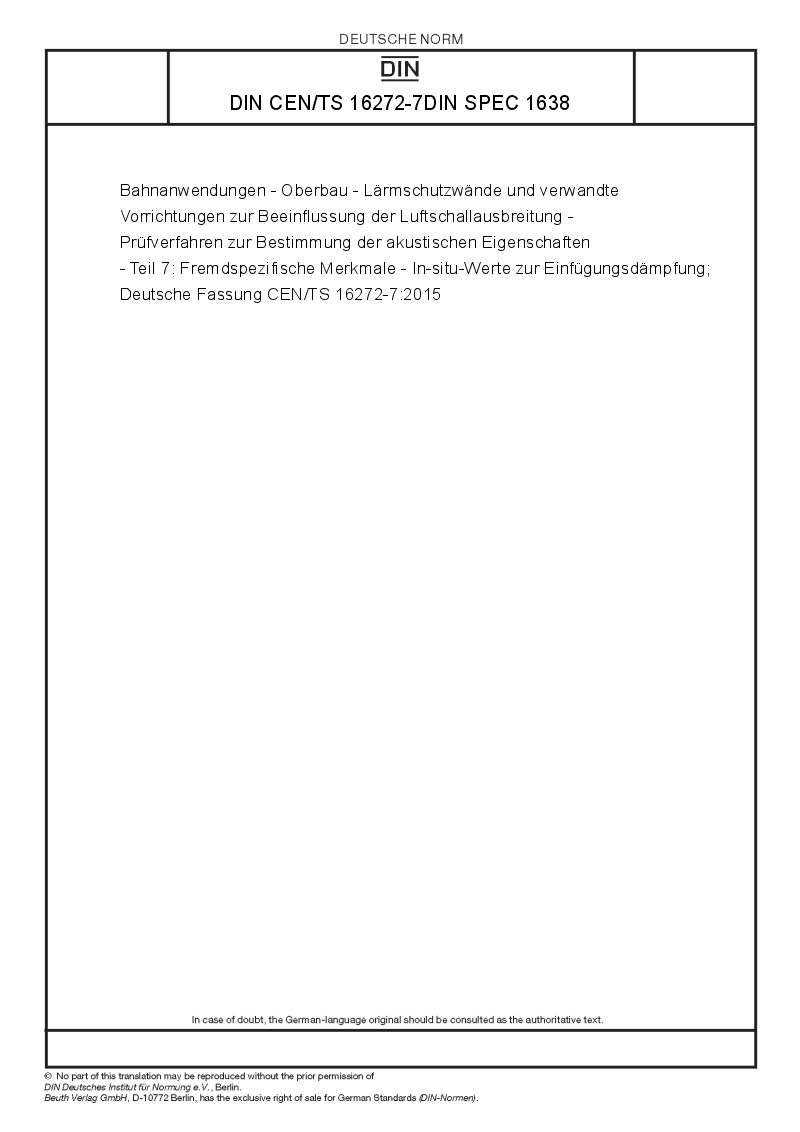 DEUTSCHE NORM

DIN

DIN CEN/TS 16272-7DIN SPEC 1638

Bahnanwendungen - Oberbau - Lärmschutzwände und verwandte Vorrichtungen zur Beeinflussung der Luftschallausbreitung - Prüfverfahren zur Bestimmung der akustischen Eigenschaften - Teil 7: Fremdspezifische Merkmale - In-situ-Werte zur Einfügungsdämpfung; Deutsche Fassung CEN/TS 16272-7:2015

In case of doubt, the German-language original should be consulted as the authoritative text.

© No part of this translation may be reproduced without the prior permission of DIN Deutsches Institut für Normung e.V., Berlin.
Beuth Verlag GmbH, D-10772 Berlin, has the exclusive right of sale for German Standards (DIN-Normen).